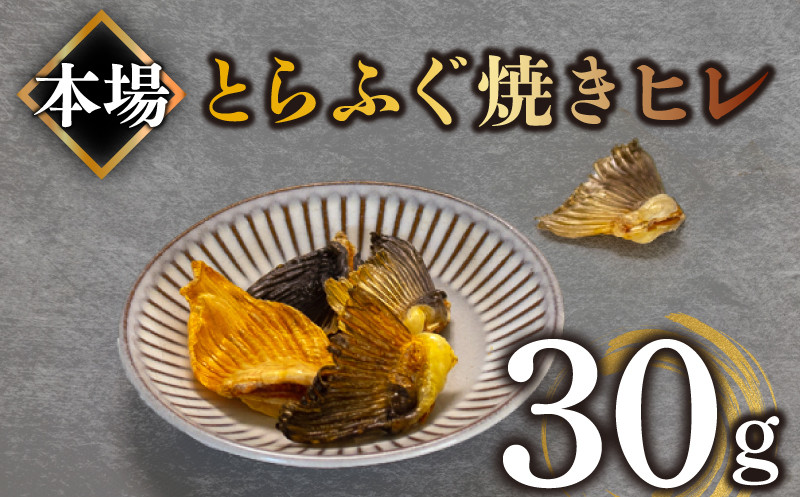 本場

とらふぐ焼きヒレ

30g